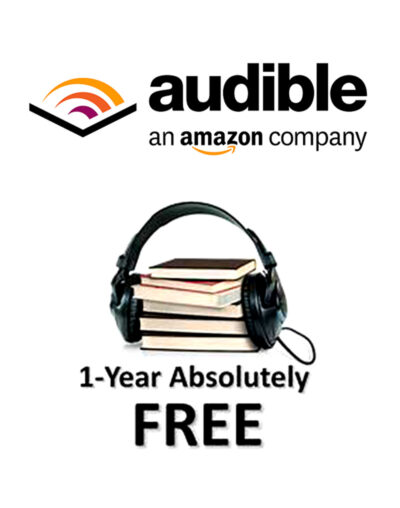 audible
an amazon company

1-Year Absolutely
FREE